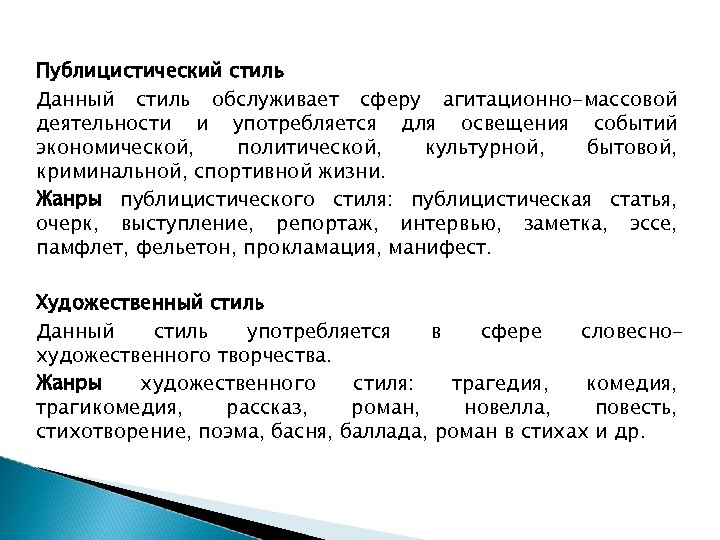 Публицистический стиль

Данный стиль обслуживает сферу агитационно-массовой деятельности и употребляется для освещения событий экономической, политической, культурной, бытовой, криминальной, спортивной жизни.

Жанры публицистического стиля: публицистическая статья, очерк, выступление, репортаж, интервью, заметка, эссе, памфлет, фельетон, прокламация, манифест.

Художественный стиль

Данный стиль употребляется в сфере словесно-художественного творчества.

Жанры художественного стиля: трагедия, комедия, трагикомедия, рассказ, роман, новелла, повесть, стихотворение, поэма, басня, баллада, роман в стихах и др.